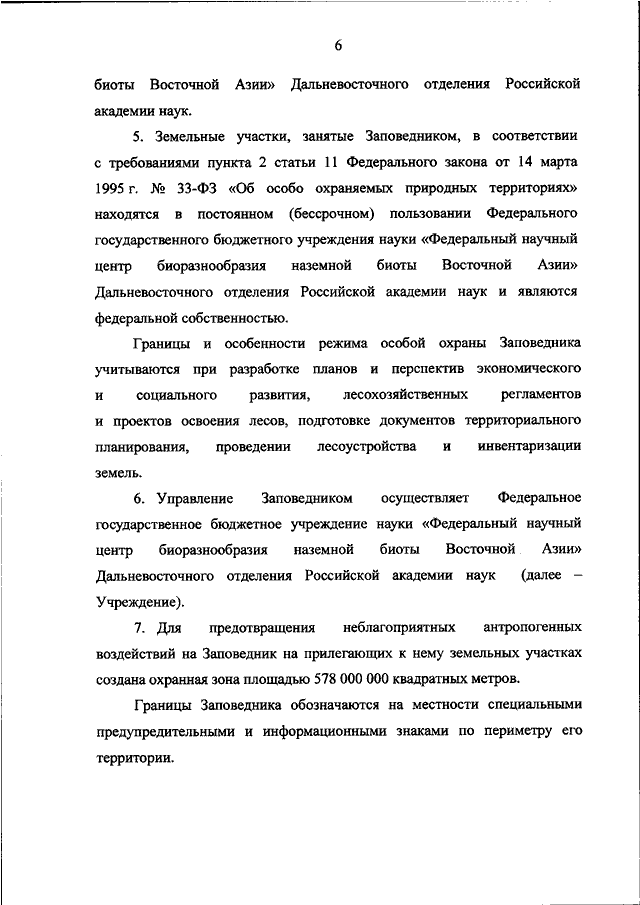 6

биоты Восточной Азии» Дальневосточного отделения Российской академии наук.

5. Земельные участки, занятые Заповедником, в соответствии с требованиями пункта 2 статьи 11 Федерального закона от 14 марта 1995 г. № 33-ФЗ «Об особо охраняемых природных территориях» находятся в постоянном (бессрочном) пользовании Федерального государственного бюджетного учреждения науки «Федеральный научный центр биоразнообразия наземной биоты Восточной Азии» Дальневосточного отделения Российской академии наук и являются федеральной собственностью.

Границы и особенности режима особой охраны Заповедника учитываются при разработке планов и перспектив экономического и социального развития, лесохозяйственных регламентов и проектов освоения лесов, подготовке документов территориального планирования, проведении лесоустройства и инвентаризации земель.

6. Управление Заповедником осуществляет Федеральное государственное бюджетное учреждение науки «Федеральный научный центр биоразнообразия наземной биоты Восточной Азии» Дальневосточного отделения Российской академии наук (далее – Учреждение).

7. Для предотвращения неблагоприятных антропогенных воздействий на Заповедник на прилегающих к нему земельных участках создана охранная зона площадью 578 000 000 квадратных метров.

Границы Заповедника обозначаются на местности специальными предупредительными и информационными знаками по периметру его территории.